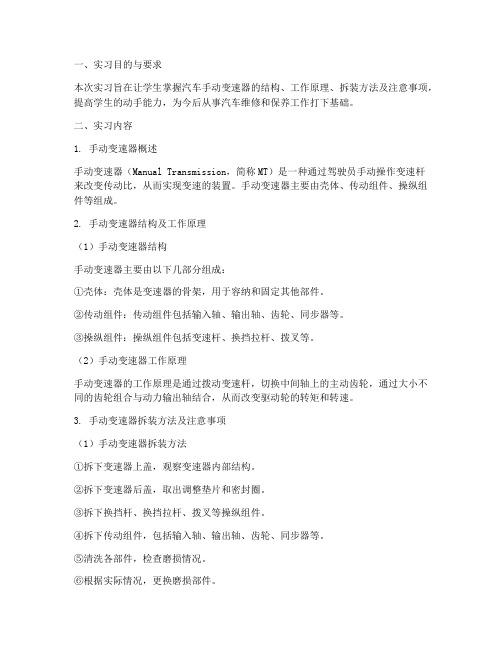 一、实习目的与要求

本次实习旨在让学生掌握汽车手动变速器的结构、工作原理、拆装方法及注意事项，提高学生的动手能力，为今后从事汽车维修和保养工作打下基础。

二、实习内容

1. 手动变速器概述

手动变速器（Manual Transmission，简称MT）是一种通过驾驶员手动操作变速杆来改变传动比，从而实现变速的装置。手动变速器主要由壳体、传动组件、操纵组件等组成。

2. 手动变速器结构及工作原理

（1）手动变速器结构

手动变速器主要由以下几部分组成：

①壳体：壳体是变速器的骨架，用于容纳和固定其他部件。

②传动组件：传动组件包括输入轴、输出轴、齿轮、同步器等。

③操纵组件：操纵组件包括变速杆、换挡拉杆、拨叉等。

（2）手动变速器工作原理

手动变速器的工作原理是通过拨动变速杆，切换中间轴上的主动齿轮，通过大小不同的齿轮组合与动力输出轴结合，从而改变驱动轮的转矩和转速。

3. 手动变速器拆装方法及注意事项

（1）手动变速器拆装方法

①拆下变速器上盖，观察变速器内部结构。

②拆下变速器后盖，取出调整垫片和密封圈。

③拆下换挡杆、换挡拉杆、拨叉等操纵组件。

④拆下传动组件，包括输入轴、输出轴、齿轮、同步器等。

⑤清洗各部件，检查磨损情况。

⑥根据实际情况，更换磨损部件。